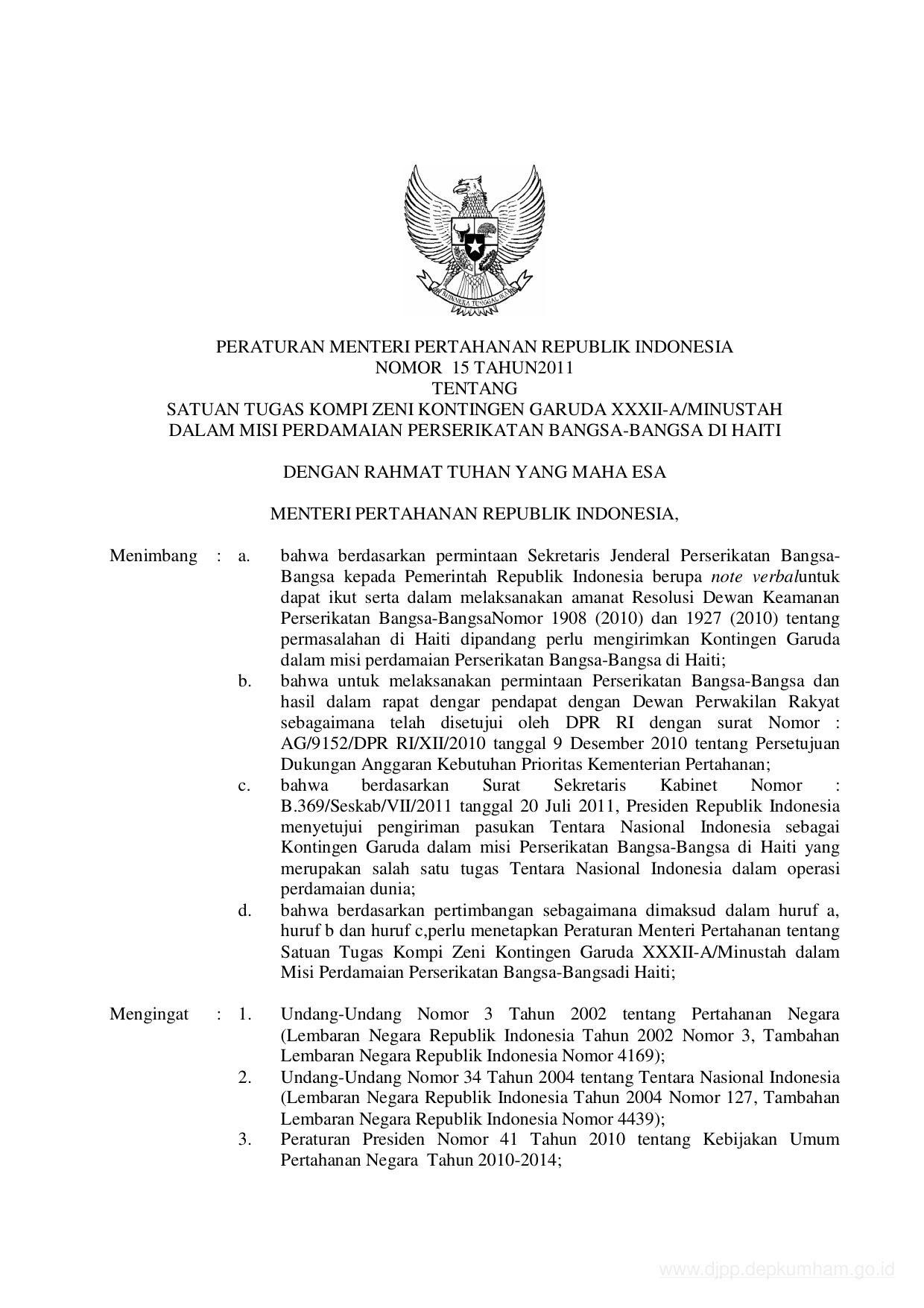 BHINNEKA TUNGGAL IKA

PERATURAN MENTERI PERTAHANAN REPUBLIK INDONESIA
NOMOR 15 TAHUN2011
TENTANG
SATUAN TUGAS KOMPI ZENI KONTINGEN GARUDA XXXII-A/MINUSTAH
DALAM MISI PERDAMAIAN PERSERIKATAN BANGSA-BANGSA DI HAITI

DENGAN RAHMAT TUHAN YANG MAHA ESA

MENTERI PERTAHANAN REPUBLIK INDONESIA,

Menimbang : a. bahwa berdasarkan permintaan Sekretaris Jenderal Perserikatan Bangsa-Bangsa kepada Pemerintah Republik Indonesia berupa note verbaluntuk dapat ikut serta dalam melaksanakan amanat Resolusi Dewan Keamanan Perserikatan Bangsa-BangsaNomor 1908 (2010) dan 1927 (2010) tentang permasalahan di Haiti dipandang perlu mengirimkan Kontingen Garuda dalam misi perdamaian Perserikatan Bangsa-Bangsa di Haiti;

b. bahwa untuk melaksanakan permintaan Perserikatan Bangsa-Bangsa dan hasil dalam rapat dengar pendapat dengan Dewan Perwakilan Rakyat sebagaimana telah disetujui oleh DPR RI dengan surat Nomor : AG/9152/DPR RI/XII/2010 tanggal 9 Desember 2010 tentang Persetujuan Dukungan Anggaran Kebutuhan Prioritas Kementerian Pertahanan;

c. bahwa berdasarkan Surat Sekretaris Kabinet Nomor : B.369/Seskab/VII/2011 tanggal 20 Juli 2011, Presiden Republik Indonesia menyetujui pengiriman pasukan Tentara Nasional Indonesia sebagai Kontingen Garuda dalam misi Perserikatan Bangsa-Bangsa di Haiti yang merupakan salah satu tugas Tentara Nasional Indonesia dalam operasi perdamaian dunia;

d. bahwa berdasarkan pertimbangan sebagaimana dimaksud dalam huruf a, huruf b dan huruf c,perlu menetapkan Peraturan Menteri Pertahanan tentang Satuan Tugas Kompi Zeni Kontingen Garuda XXXII-A/Minustah dalam Misi Perdamaian Perserikatan Bangsa-Bangsadi Haiti;

Mengingat : 1. Undang-Undang Nomor 3 Tahun 2002 tentang Pertahanan Negara (Lembaran Negara Republik Indonesia Tahun 2002 Nomor 3, Tambahan Lembaran Negara Republik Indonesia Nomor 4169);

2. Undang-Undang Nomor 34 Tahun 2004 tentang Tentara Nasional Indonesia (Lembaran Negara Republik Indonesia Tahun 2004 Nomor 127, Tambahan Lembaran Negara Republik Indonesia Nomor 4439);

3. Peraturan Presiden Nomor 41 Tahun 2010 tentang Kebijakan Umum Pertahanan Negara Tahun 2010-2014;

www.djpp.depkumham.go.id